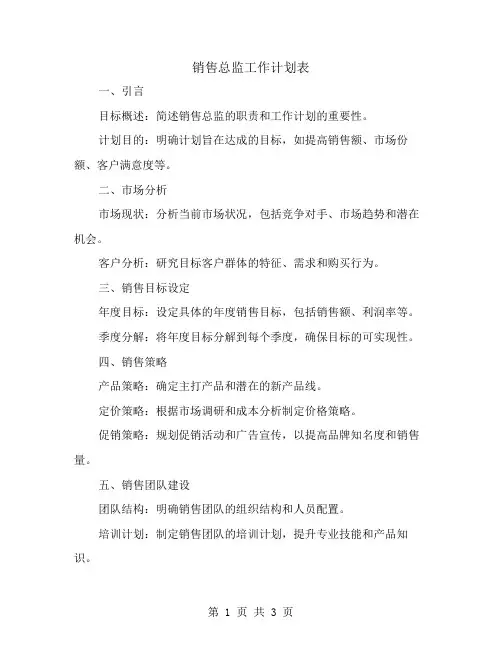 销售总监工作计划表

一、引言

目标概述：简述销售总监的职责和工作计划的重要性。

计划目的：明确计划旨在达成的目标，如提高销售额、市场份额、客户满意度等。

二、市场分析

市场现状：分析当前市场状况，包括竞争对手、市场趋势和潜在机会。

客户分析：研究目标客户群体的特征、需求和购买行为。

三、销售目标设定

年度目标：设定具体的年度销售目标，包括销售额、利润率等。

季度分解：将年度目标分解到每个季度，确保目标的可实现性。

四、销售策略

产品策略：确定主打产品和潜在的新产品线。

定价策略：根据市场调研和成本分析制定价格策略。

促销策略：规划促销活动和广告宣传，以提高品牌知名度和销售量。

五、销售团队建设

团队结构：明确销售团队的组织结构和人员配置。

培训计划：制定销售团队的培训计划，提升专业技能和产品知识。

第 1 页 共 3 页